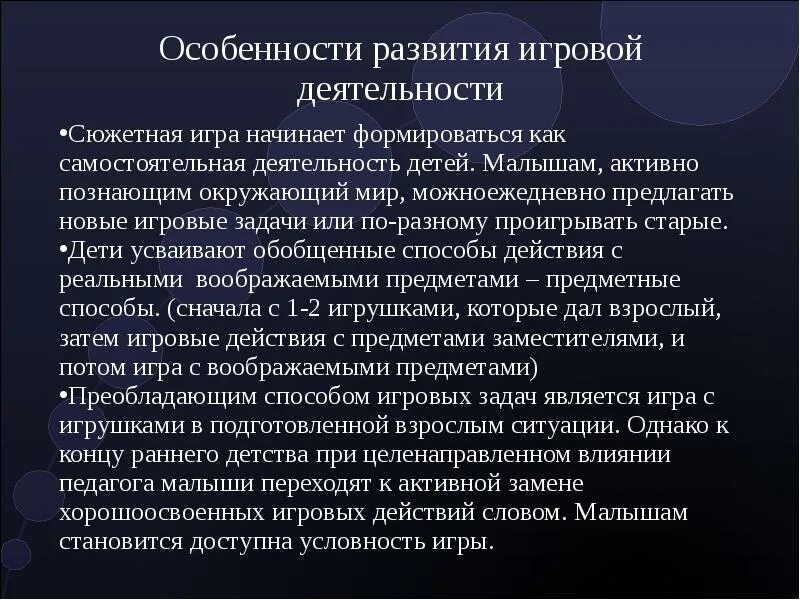 Особенности развития игровой деятельности

•Сюжетная игра начинает формироваться как самостоятельная деятельность детей. Малышам, активно познающим окружающий мир, можноежедневно предлагать новые игровые задачи или по-разному проигрывать старые.
•Дети усваивают обобщенные способы действия с реальными  воображаемыми предметами – предметные способы. (сначала с 1-2 игрушками, которые дал взрослый, затем игровые действия с предметами заместителями, и потом игра с воображаемыми предметами)
•Преобладающим способом игровых задач является игра с игрушками в подготовленной взрослым ситуации. Однако к концу раннего детства при целенаправленном влиянии педагога малыши переходят к активной замене хорошоосвоенных игровых действий словом. Малышам становится доступна условность игры.